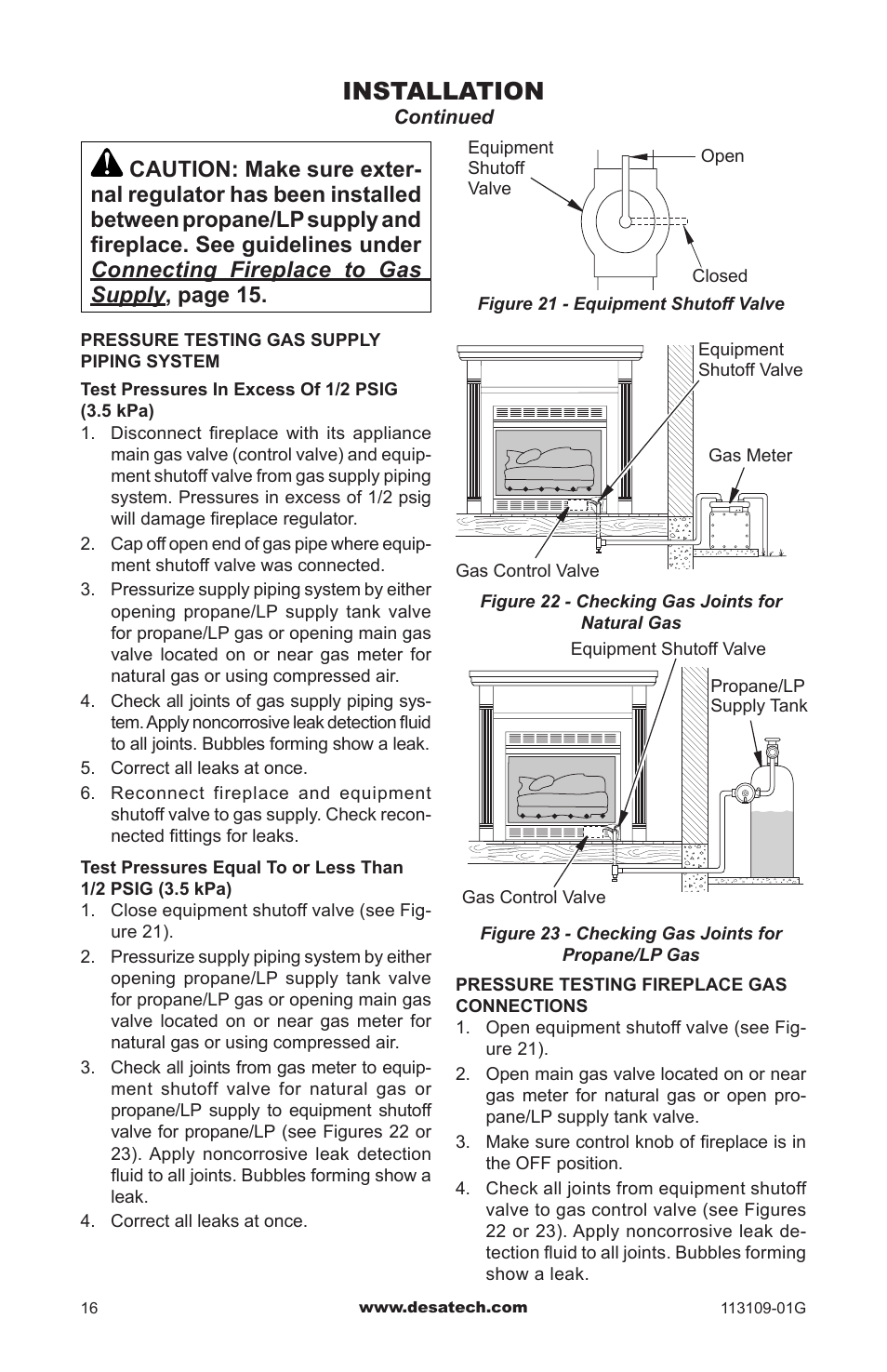 INSTALLATION
Continued

CAUTION: Make sure external regulator has been installed between propane/LP supply and fireplace. See guidelines under Connecting Fireplace to Gas Supply, page 15.

PRESSURE TESTING GAS SUPPLY PIPING SYSTEM

Test Pressures In Excess Of 1/2 PSIG (3.5 kPa)
1. Disconnect fireplace with its appliance main gas valve (control valve) and equipment shutoff valve from gas supply piping system. Pressures in excess of 1/2 psig will damage fireplace regulator.
2. Cap off open end of gas pipe where equipment shutoff valve was connected.
3. Pressurize supply piping system by either opening propane/LP supply tank valve for propane/LP gas or opening main gas valve located on or near gas meter for natural gas or using compressed air.
4. Check all joints of gas supply piping system. Apply noncorrosive leak detection fluid to all joints. Bubbles forming show a leak.
5. Correct all leaks at once.
6. Reconnect fireplace and equipment shutoff valve to gas supply. Check reconnected fittings for leaks.

Test Pressures Equal To or Less Than 1/2 PSIG (3.5 kPa)
1. Close equipment shutoff valve (see Figure 21).
2. Pressurize supply piping system by either opening propane/LP supply tank valve for propane/LP gas or opening main gas valve located on or near gas meter for natural gas or using compressed air.
3. Check all joints from gas meter to equipment shutoff valve for natural gas or propane/LP supply to equipment shutoff valve for propane/LP (see Figures 22 or 23). Apply noncorrosive leak detection fluid to all joints. Bubbles forming show a leak.
4. Correct all leaks at once.

Equipment Shutoff Valve
Open
Closed
Figure 21 - Equipment Shutoff Valve

Equipment Shutoff Valve
Gas Meter
Gas Control Valve
Figure 22 - Checking Gas Joints for Natural Gas

Equipment Shutoff Valve
Propane/LP Supply Tank
Gas Control Valve
Figure 23 - Checking Gas Joints for Propane/LP Gas

PRESSURE TESTING FIREPLACE GAS CONNECTIONS
1. Open equipment shutoff valve (see Figure 21).
2. Open main gas valve located on or near gas meter for natural gas or open propane/LP supply tank valve.
3. Make sure control knob of fireplace is in the OFF position.
4. Check all joints from equipment shutoff valve to gas control valve (see Figures 22 or 23). Apply noncorrosive leak detection fluid to all joints. Bubbles forming show a leak.

16
www.desatech.com
113109-01G